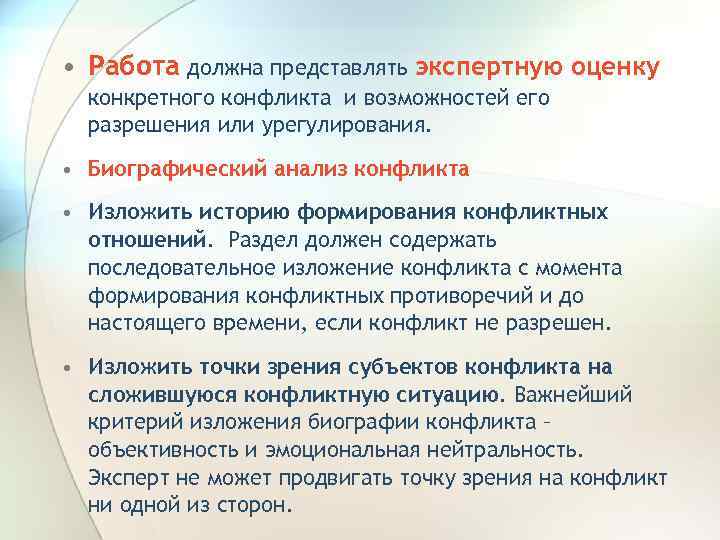 • Работа должна представлять экспертную оценку конкретного конфликта и возможностей его разрешения или урегулирования.

• Биографический анализ конфликта

• Изложить историю формирования конфликтных отношений. Раздел должен содержать последовательное изложение конфликта с момента формирования конфликтных противоречий и до настоящего времени, если конфликт не разрешен.

• Изложить точки зрения субъектов конфликта на сложившуюся конфликтную ситуацию. Важнейший критерий изложения биографии конфликта – объективность и эмоциональная нейтральность. Эксперт не может продвигать точку зрения на конфликт ни одной из сторон.